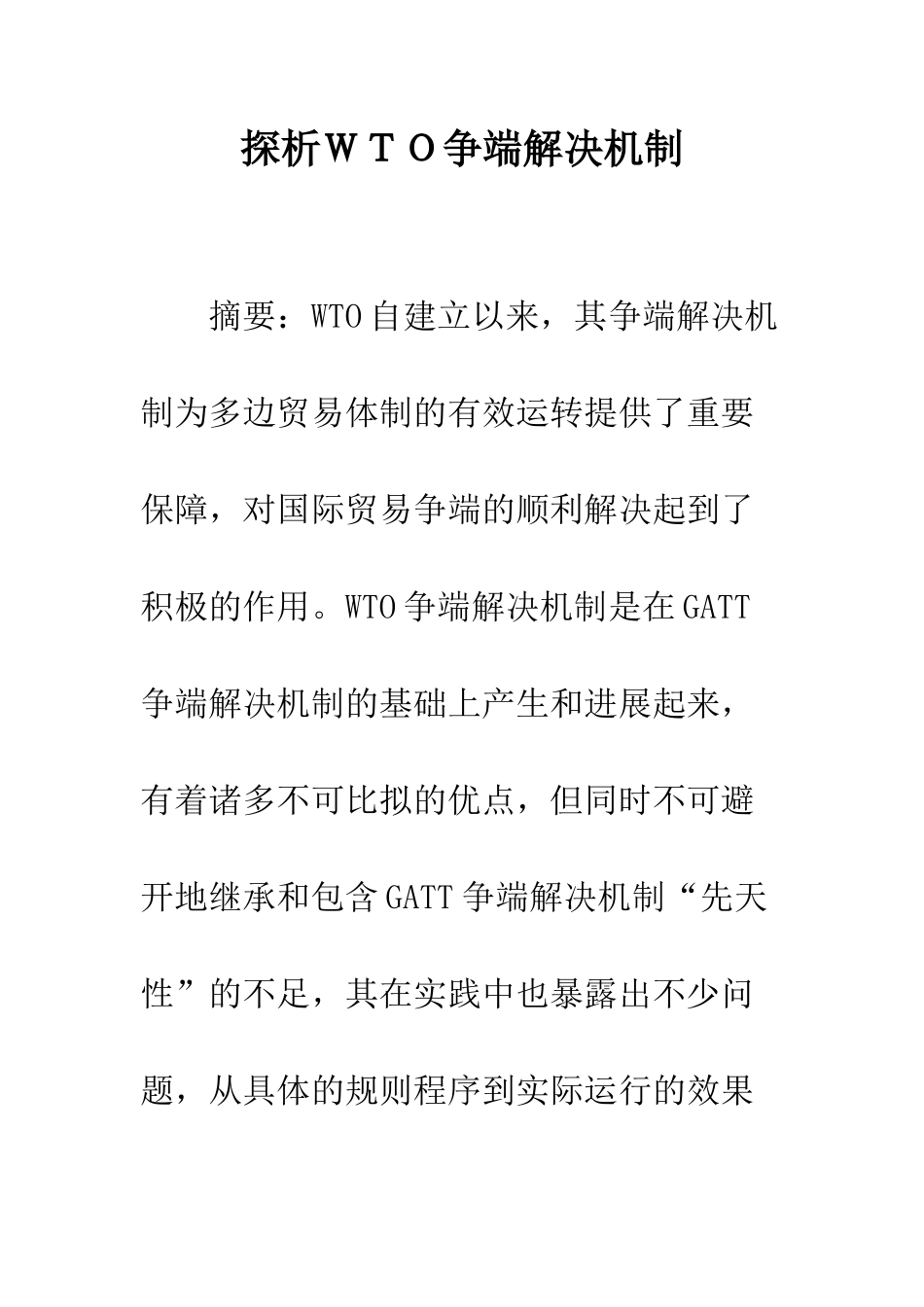 探析ＷＴＯ争端解决机制

摘要：WTO自建立以来，其争端解决机制为多边贸易体制的有效运转提供了重要保障，对国际贸易争端的顺利解决起到了积极的作用。WTO争端解决机制是在GATT争端解决机制的基础上产生和进展起来，有着诸多不可比拟的优点，但同时不可避开地继承和包含GATT争端解决机制“先天性”的不足，其在实践中也暴露出不少问题，从具体的规则程序到实际运行的效果